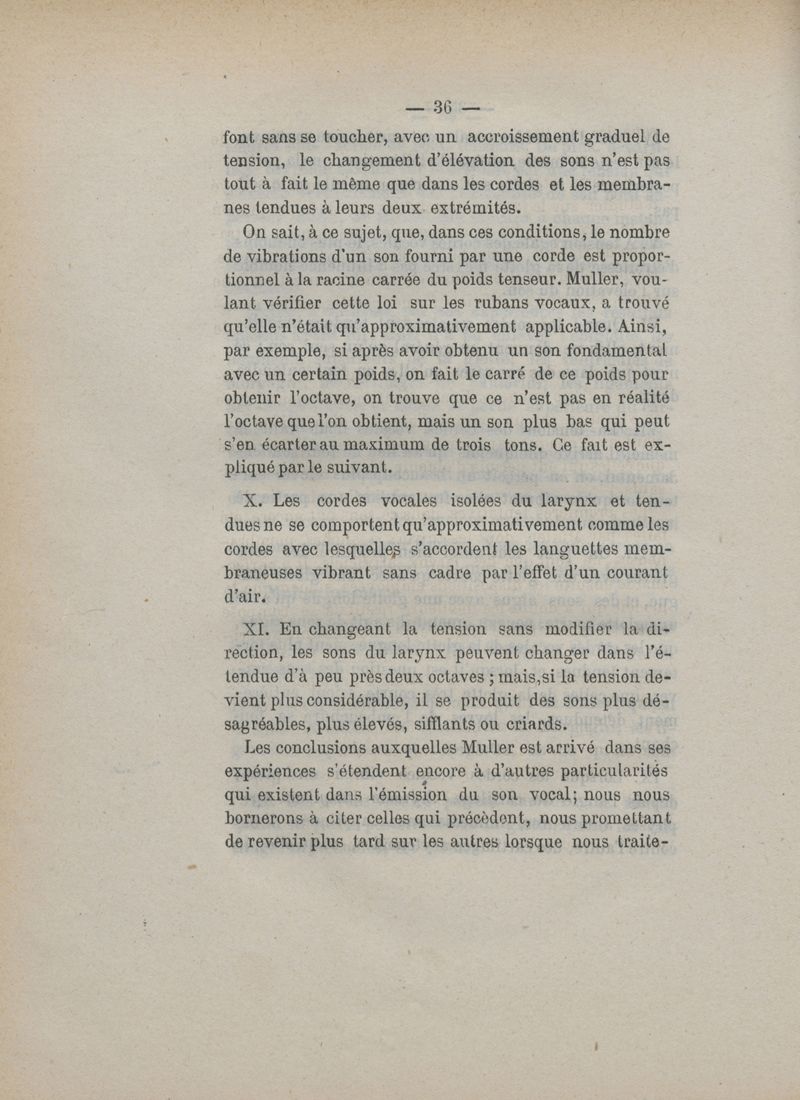 — 36 —

font sans se toucher, avec un accroissement graduel de tension, le changement d'élévation des sons n'est pas tout à fait le même que dans les cordes et les membranes tendues à leurs deux extrémités.

On sait, à ce sujet, que, dans ces conditions, le nombre de vibrations d'un son fourni par une corde est proportionnel à la racine carrée du poids tenseur. Muller, voulant vérifier cette loi sur les rubans vocaux, a trouvé qu'elle n'était qu'approximativement applicable. Ainsi, par exemple, si après avoir obtenu un son fondamental avec un certain poids, on fait le carré de ce poids pour obtenir l'octave, on trouve que ce n'est pas en réalité l'octave que l'on obtient, mais un son plus bas qui peut s'en écarter au maximum de trois tons. Ce fait est expliqué par le suivant.

X. Les cordes vocales isolées du larynx et tendues ne se comportent qu'approximativement comme les cordes avec lesquelles s'accordent les languettes membraneuses vibrant sans cadre par l'effet d'un courant d'air.

XI. En changeant la tension sans modifier la direction, les sons du larynx peuvent changer dans l'étendue d'à peu près deux octaves ; mais, si la tension devient plus considérable, il se produit des sons plus désagréables, plus élevés, sifflants ou criards.

Les conclusions auxquelles Muller est arrivé dans ses expériences s'étendent encore à d'autres particularités qui existent dans l'émission du son vocal; nous nous bornerons à citer celles qui précèdent, nous promettant de revenir plus tard sur les autres lorsque nous traite-